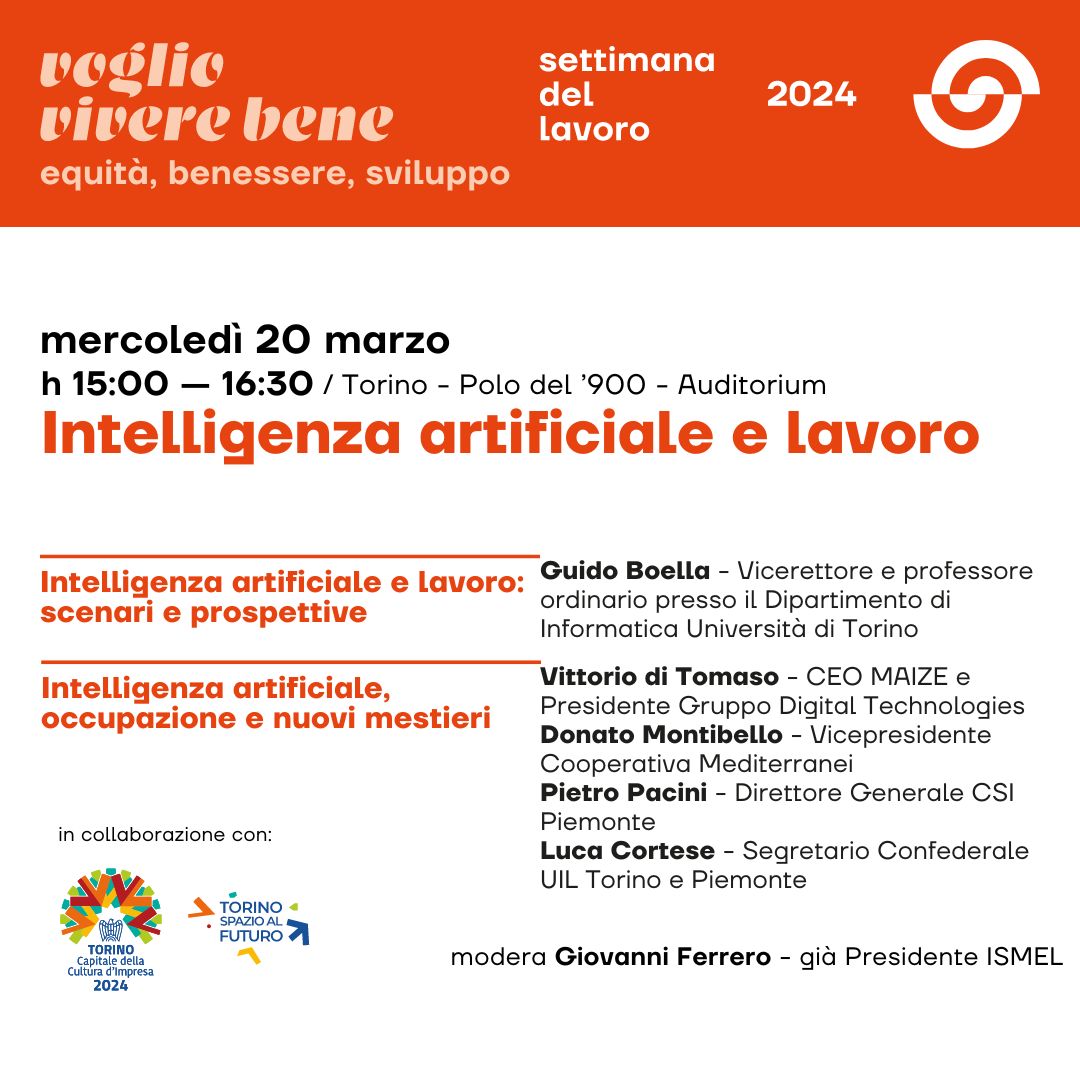 voglio vivere bene
equità, benessere, sviluppo

settimana del lavoro

2024

mercoledì 20 marzo
h 15:00 — 16:30 / Torino - Polo del '900 - Auditorium
Intelligenza artificiale e lavoro

Intelligenza artificiale e lavoro: scenari e prospettive

Guido Boella - Vicerettore e professore ordinario presso il Dipartimento di Informatica Università di Torino

Intelligenza artificiale, occupazione e nuovi mestieri

Vittorio di Tomaso - CEO MAIZE e Presidente Gruppo Digital Technologies
Donato Montibello - Vicepresidente Cooperativa Mediterranei
Pietro Pacini - Direttore Generale CSI Piemonte
Luca Cortese - Segretario Confederale UIL Torino e Piemonte

in collaborazione con:

TORINO Capitale della Cultura d'Impresa 2024

TORINO SPAZIO AL FUTURO

modera Giovanni Ferrero - già Presidente ISMEL